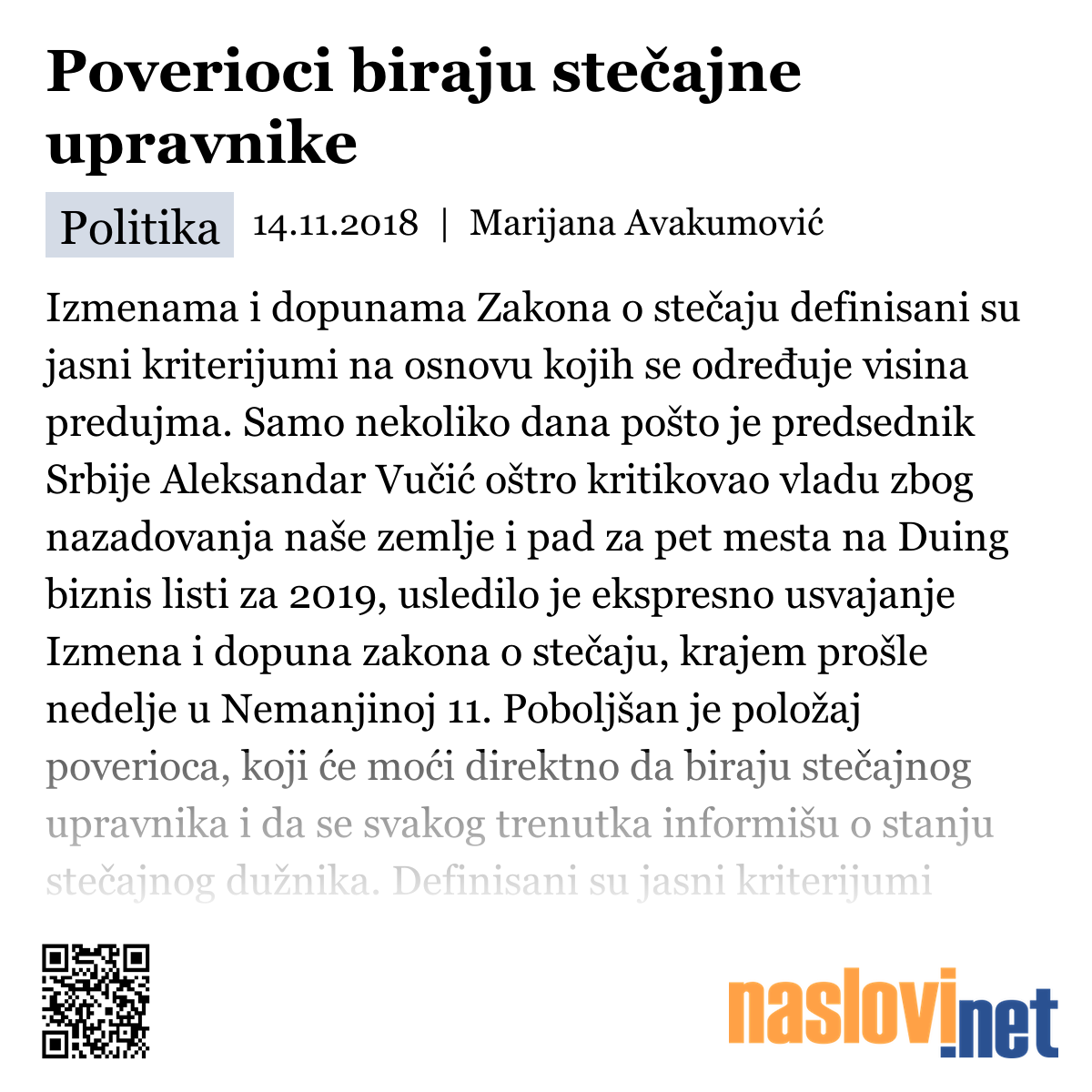 Poverioci biraju stečajne upravnike

Politika 14.11.2018 | Marijana Avakumović

Izmenama i dopunama Zakona o stečaju definisani su jasni kriterijumi na osnovu kojih se određuje visina predujma. Samo nekoliko dana pošto je predsednik Srbije Aleksandar Vučić oštro kritikovao vladu zbog nazadovanja naše zemlje i pad za pet mesta na Duing biznis listi za 2019, usledilo je ekspresno usvajanje Izmena i dopuna zakona o stečaju, krajem prošle nedelje u Nemanjinoj 11. Poboljšan je položaj poverioca, koji će moći direktno da biraju stečajnog upravnika i da se svakog trenutka informišu o stanju stečajnog dužnika. Definisani su jasni kriterijumi

naslovi.net